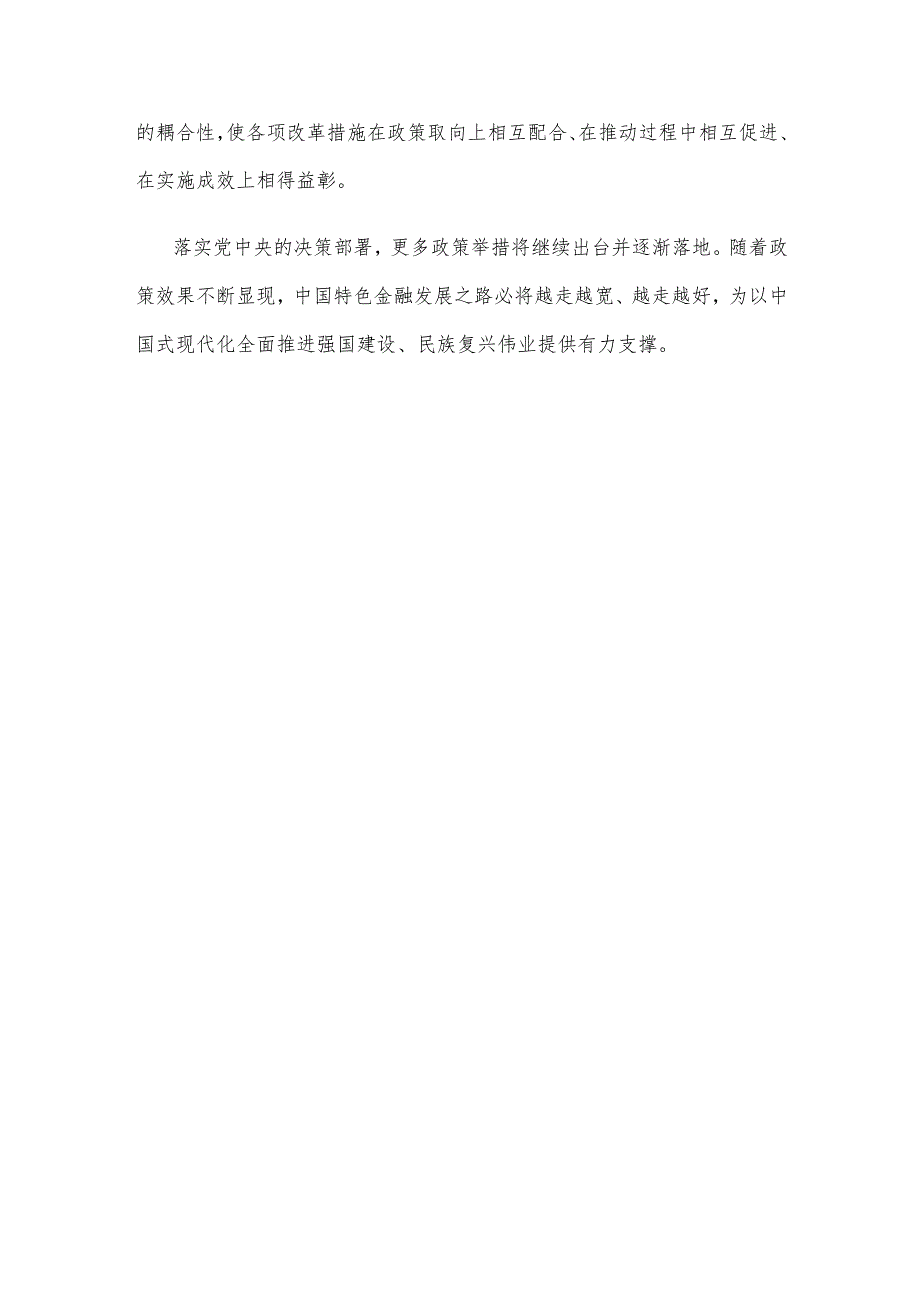 的耦合性，使各项改革措施在政策取向上相互配合、在推动过程中相互促进、在实施成效上相得益彰。

落实党中央的决策部署，更多政策举措将继续出台并逐渐落地。随着政策效果不断显现，中国特色金融发展之路必将越走越宽、越走越好，为以中国式现代化全面推进强国建设、民族复兴伟业提供有力支撑。